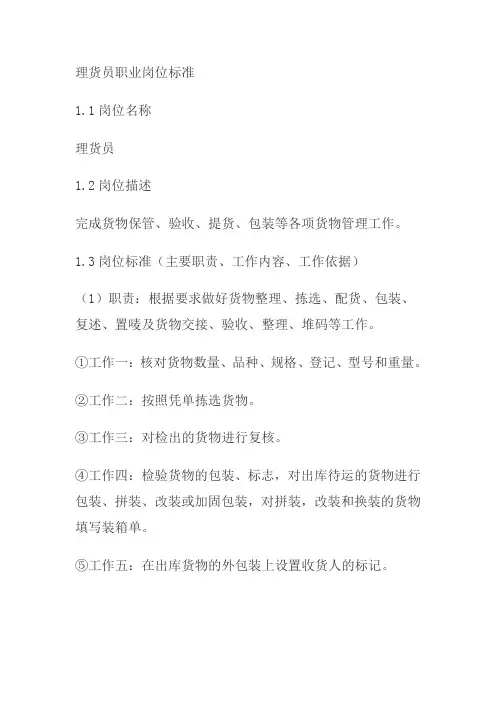 理货员职业岗位标准

1.1 岗位名称

理货员

1.2 岗位描述

完成货物保管、验收、提货、包装等各项货物管理工作。

1.3 岗位标准（主要职责、工作内容、工作依据）

（1）职责：根据要求做好货物整理、拣选、配货、包装、复述、置唛及货物交接、验收、整理、堆码等工作。

①工作一：核对货物数量、品种、规格、登记、型号和重量。

②工作二：按照凭单拣选货物。

③工作三：对检出的货物进行复核。

④工作四：检验货物的包装、标志，对出库待运的货物进行包装、拼装、改装或加固包装，对拼装，改装和换装的货物填写装箱单。

⑤工作五：在出库货物的外包装上设置收货人的标记。